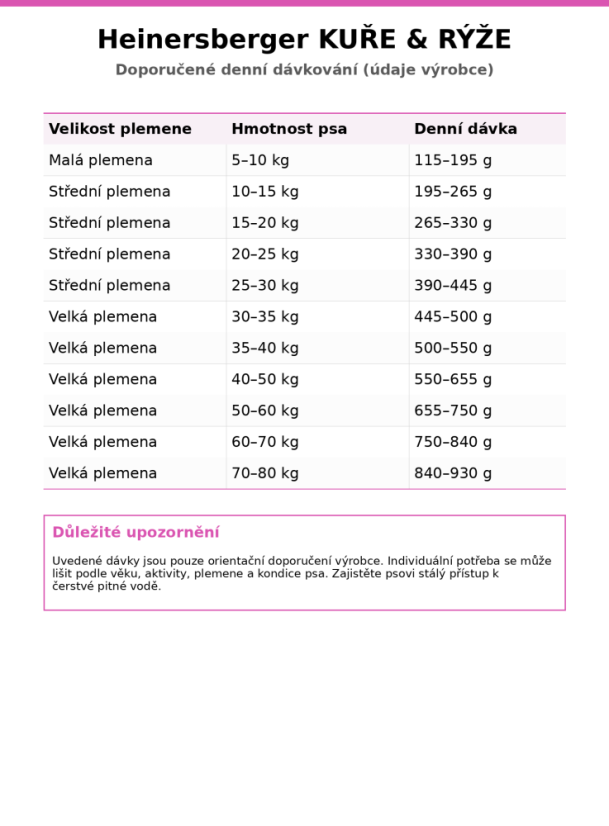 Heinersberger KUŘE & RÝŽE

Doporučené denní dávkování (údaje výrobce)

| Velikost plemene | Hmotnost psa | Denní dávka |
|---|---|---|
| Malá plemena | 5–10 kg | 115–195 g |
| Střední plemena | 10–15 kg | 195–265 g |
| Střední plemena | 15–20 kg | 265–330 g |
| Střední plemena | 20–25 kg | 330–390 g |
| Střední plemena | 25–30 kg | 390–445 g |
| Velká plemena | 30–35 kg | 445–500 g |
| Velká plemena | 35–40 kg | 500–550 g |
| Velká plemena | 40–50 kg | 550–655 g |
| Velká plemena | 50–60 kg | 655–750 g |
| Velká plemena | 60–70 kg | 750–840 g |
| Velká plemena | 70–80 kg | 840–930 g |

Důležité upozornění

Uvedené dávky jsou pouze orientační doporučení výrobce. Individuální potřeba se může lišit podle věku, aktivity, plemene a kondice psa. Zajistěte psovi stálý přístup k čerstvé pitné vodě.